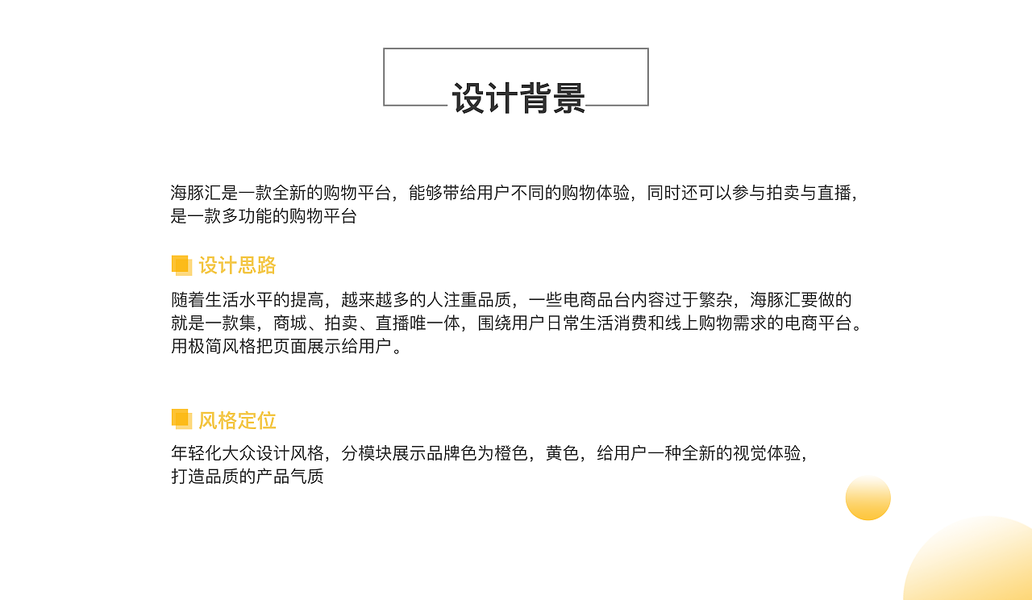 设计背景

海豚汇是一款全新的购物平台，能够带给用户不同的购物体验，同时还可以参与拍卖与直播，是一款多功能的购物平台

设计思路

随着生活水平的提高，越来越多的人注重品质，一些电商品台内容过于繁杂，海豚汇要做的就是一款集，商城、拍卖、直播唯一体，围绕用户日常生活消费和线上购物需求的电商平台。用极简风格把页面展示给用户。

风格定位

年轻化大众设计风格，分模块展示品牌色为橙色，黄色，给用户一种全新的视觉体验，打造品质的产品气质